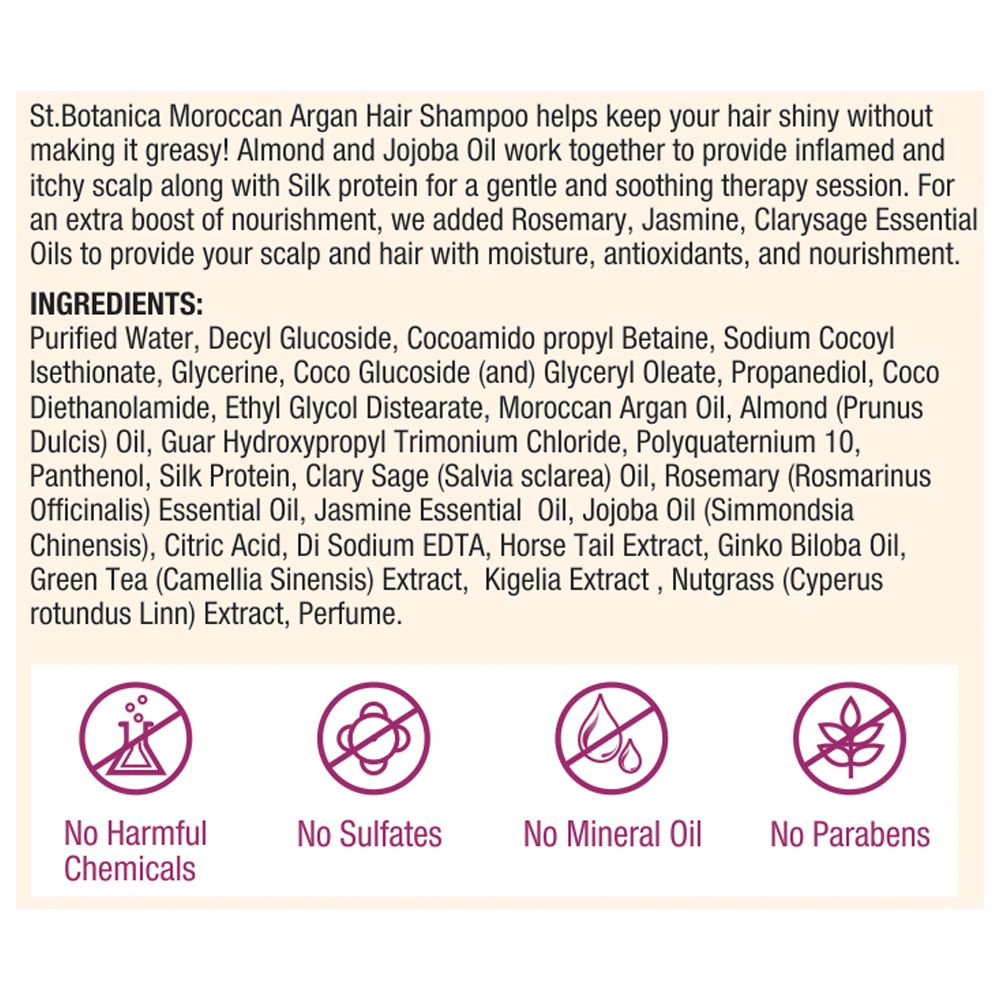 St.Botanica Moroccan Argan Hair Shampoo helps keep your hair shiny without making it greasy! Almond and Jojoba Oil work together to provide inflamed and itchy scalp along with Silk protein for a gentle and soothing therapy session. For an extra boost of nourishment, we added Rosemary, Jasmine, Clarysage Essential Oils to provide your scalp and hair with moisture, antioxidants, and nourishment.

INGREDIENTS:
Purified Water, Decyl Glucoside, Cocoamido propyl Betaine, Sodium Cocoyl Isethionate, Glycerine, Coco Glucoside (and) Glyceryl Oleate, Propanediol, Coco Diethanolamide, Ethyl Glycol Distearate, Moroccan Argan Oil, Almond (Prunus Dulcis) Oil, Guar Hydroxypropyl Trimonium Chloride, Polyquaternium 10, Panthenol, Silk Protein, Clary Sage (Salvia sclarea) Oil, Rosemary (Rosmarinus Officinalis) Essential Oil, Jasmine Essential Oil, Jojoba Oil (Simmondsia Chinensis), Citric Acid, Di Sodium EDTA, Horse Tail Extract, Ginko Biloba Oil, Green Tea (Camellia Sinensis) Extract, Kigelia Extract , Nutgrass (Cyperus rotundus Linn) Extract, Perfume.

No Harmful Chemicals

No Sulfates

No Mineral Oil

No Parabens